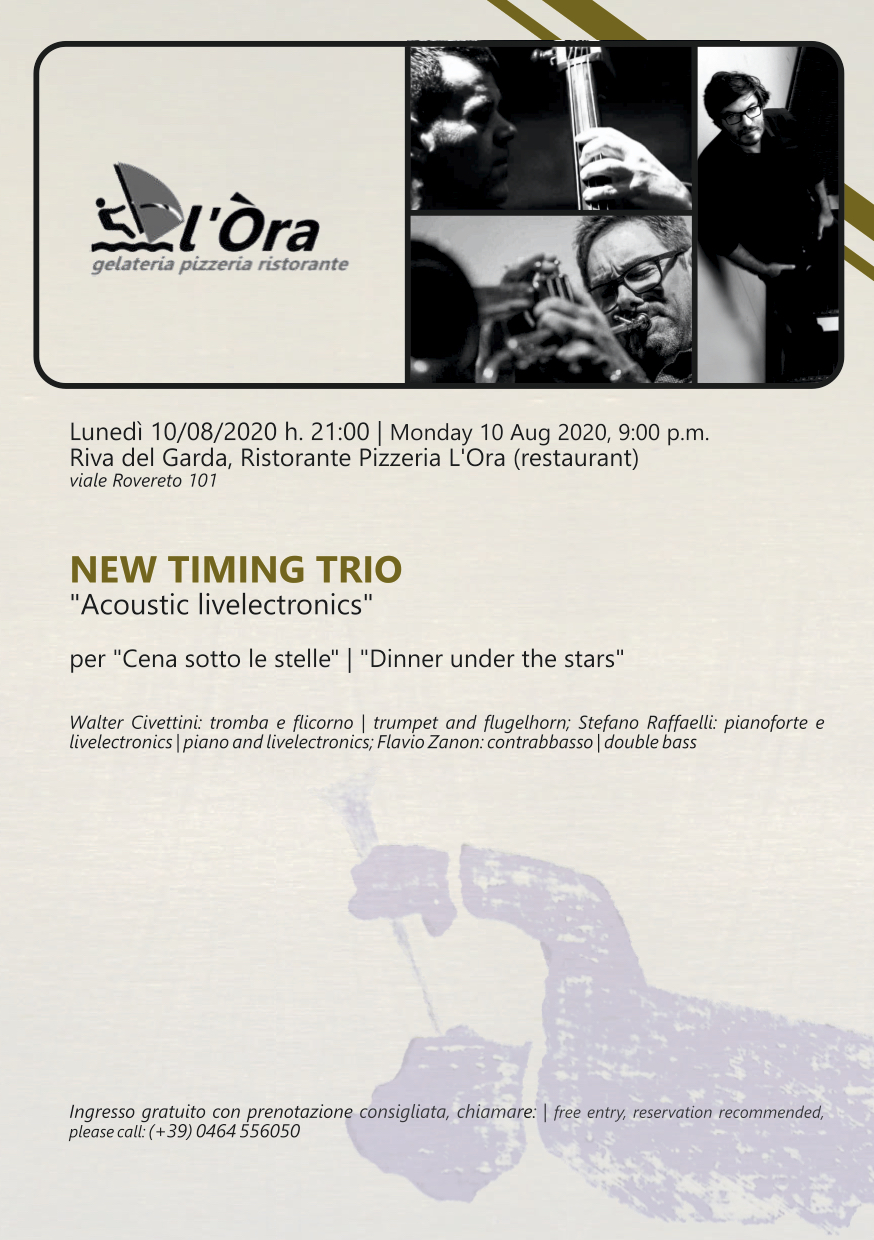 l'Òra
gelateria pizzeria ristorante

Lunedì 10/08/2020 h. 21:00 | Monday 10 Aug 2020, 9:00 p.m.
Riva del Garda, Ristorante Pizzeria L'Ora (restaurant)
viale Rovereto 101

NEW TIMING TRIO
"Acoustic livelectronics"

per "Cena sotto le stelle" | "Dinner under the stars"

Walter Civettini: tromba e flicorno | trumpet and flugelhorn; Stefano Raffaelli: pianoforte e livelectronics | piano and livelectronics; Flavio Zanon: contrabbasso | double bass

Ingresso gratuito con prenotazione consigliata, chiamare: | free entry, reservation recommended, please call: (+39) 0464 556050